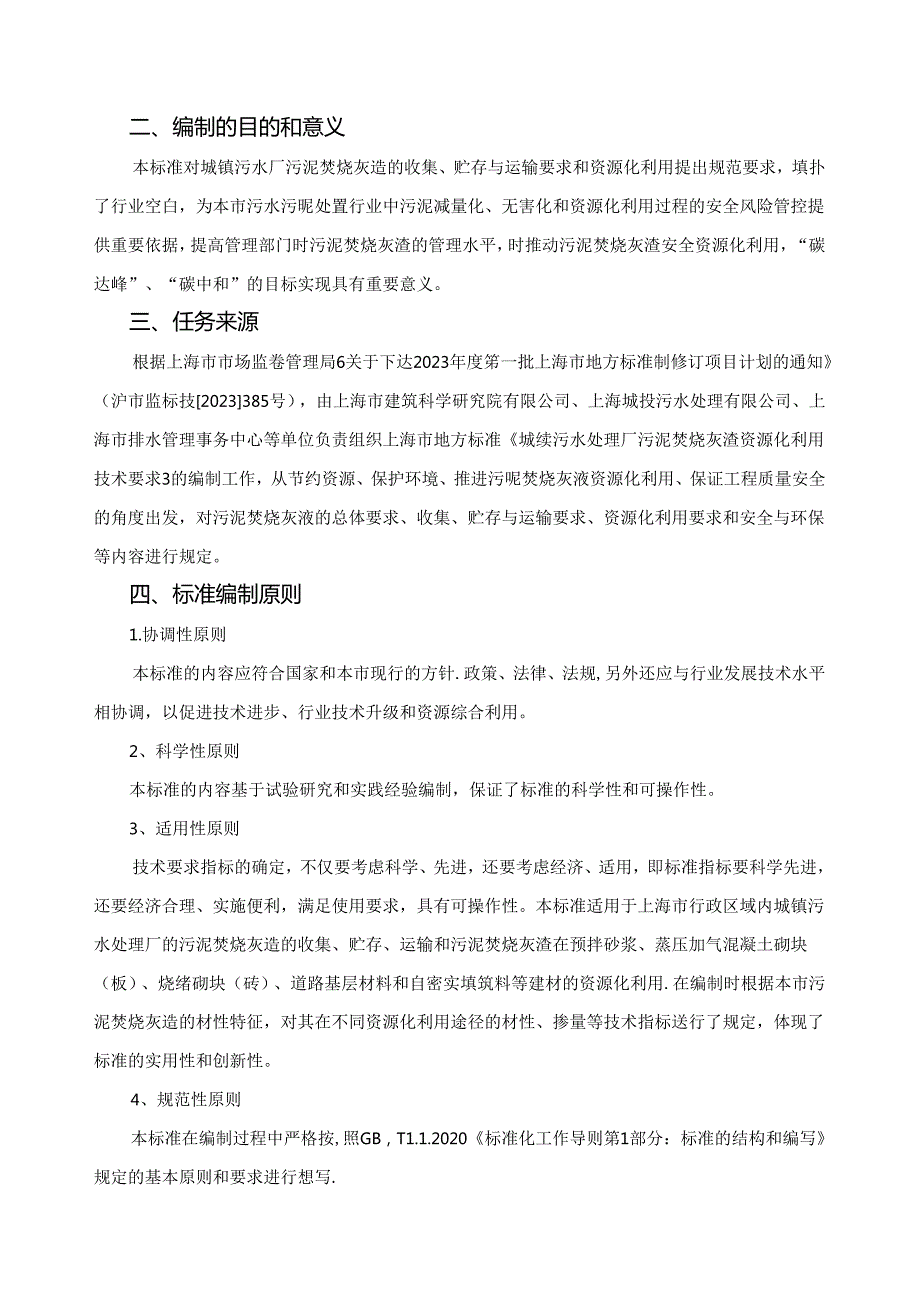 二、编制的目的和意义

本标准对城镇污水厂污泥焚烧灰造的收集、贮存与运输要求和资源化利用提出规范要求，填扑了行业空白，为本市污水污呢处置行业中污泥减量化、无害化和资源化利用过程的安全风险管控提供重要依据，提高管理部门时污泥焚烧灰渣的管理水平，时推动污泥焚烧灰渣安全资源化利用，“碳达峰”、“碳中和”的目标实现具有重要意义。

三、任务来源

根据上海市市场监卷管理局6关于下达2023年度第一批上海市地方标准制修订项目计划的通知》（沪市监标技[2023]385号），由上海市建筑科学研究院有限公司、上海城投污水处理有限公司、上海市排水管理事务中心等单位负责组织上海市地方标准《城续污水处理厂污泥焚烧灰渣资源化利用技术要求3的编制工作，从节约资源、保护环境、推进污呢焚烧灰液资源化利用、保证工程质量安全的角度出发，对污泥焚烧灰液的总体要求、收集、贮存与运输要求、资源化利用要求和安全与环保等内容进行规定。

四、标准编制原则

1.协调性原则

本标准的内容应符合国家和本市现行的方针.政策、法律、法规,另外还应与行业发展技术水平相协调，以促进技术进步、行业技术升级和资源综合利用。

2、科学性原则

本标准的内容基于试验研究和实践经验编制，保证了标准的科学性和可操作性。

3、适用性原则

技术要求指标的确定，不仅要考虑科学、先进，还要考虑经济、适用，即标准指标要科学先进，还要经济合理、实施便利，满足使用要求，具有可操作性。本标准适用于上海市行政区域内城镇污水处理厂的污泥焚烧灰造的收集、贮存、运输和污泥焚烧灰渣在预拌砂浆、蒸压加气混凝土砌块（板）、烧绪砌块（砖）、道路基层材料和自密实填筑料等建材的资源化利用.在编制时根据本市污泥焚烧灰造的材性特征，对其在不同资源化利用途径的材性、掺量等技术指标送行了规定，体现了标准的实用性和创新性。

4、规范性原则

本标准在编制过程中严格按,照GB，T1.1.2020《标准化工作导则第1部分：标准的结构和编写》规定的基本原则和要求进行想写.